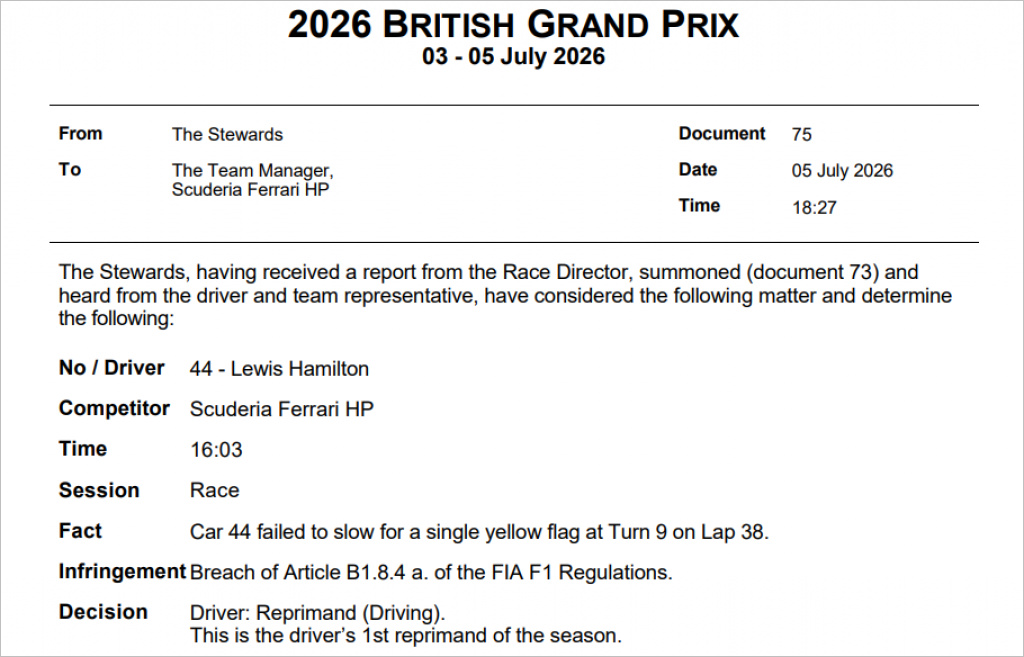 2026 BRITISH GRAND PRIX
03 - 05 July 2026

From
The Stewards

To
The Team Manager,
Scuderia Ferrari HP

Document
75

Date
05 July 2026

Time
18:27

The Stewards, having received a report from the Race Director, summoned (document 73) and heard from the driver and team representative, have considered the following matter and determine the following:

No / Driver
44 - Lewis Hamilton

Competitor
Scuderia Ferrari HP

Time
16:03

Session
Race

Fact
Car 44 failed to slow for a single yellow flag at Turn 9 on Lap 38.

Infringement
Breach of Article B1.8.4 a. of the FIA F1 Regulations.

Decision
Driver: Reprimand (Driving).
This is the driver's 1st reprimand of the season.